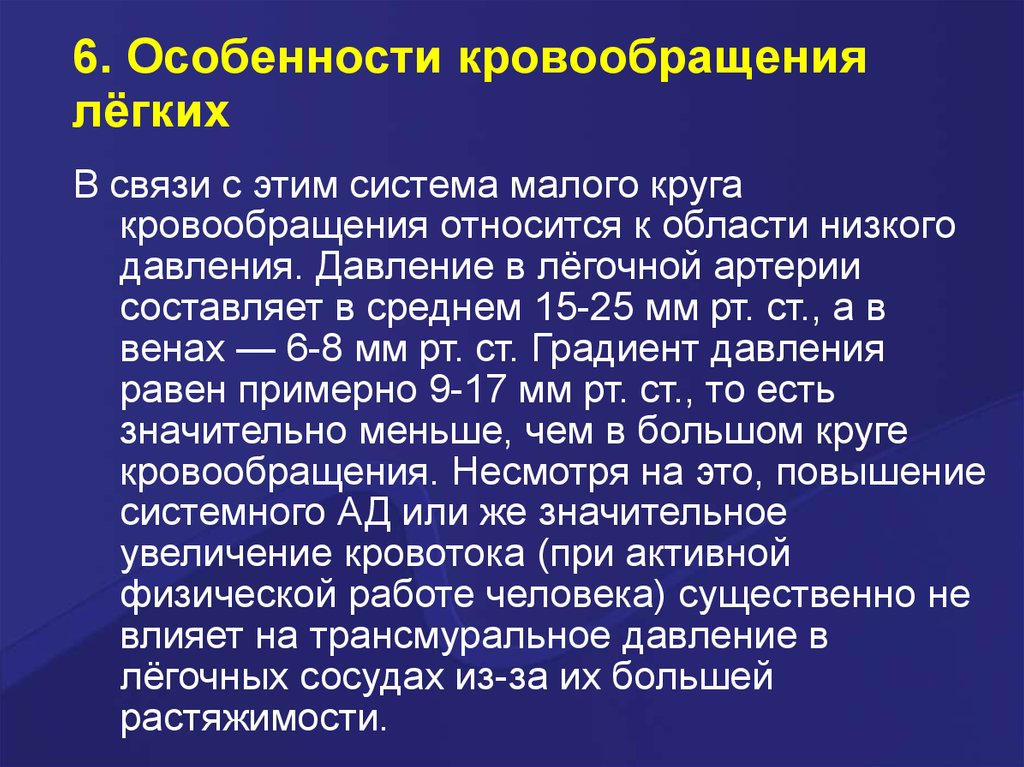 6. Особенности кровообращения лёгких

В связи с этим система малого круга кровообращения относится к области низкого давления. Давление в лёгочной артерии составляет в среднем 15-25 мм рт. ст., а в венах — 6-8 мм рт. ст. Градиент давления равен примерно 9-17 мм рт. ст., то есть значительно меньше, чем в большом круге кровообращения. Несмотря на это, повышение системного АД или же значительное увеличение кровотока (при активной физической работе человека) существенно не влияет на трансмуральное давление в лёгочных сосудах из-за их большей растяжимости.